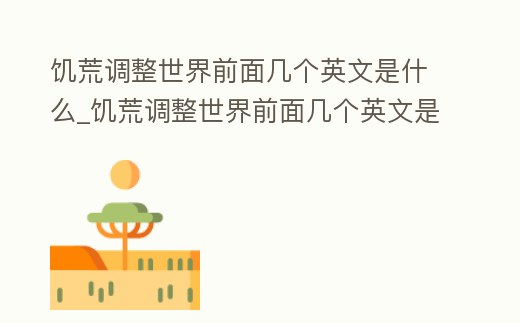 饥荒调整世界前面几个英文是什么_饥荒调整世界前面几个英文是